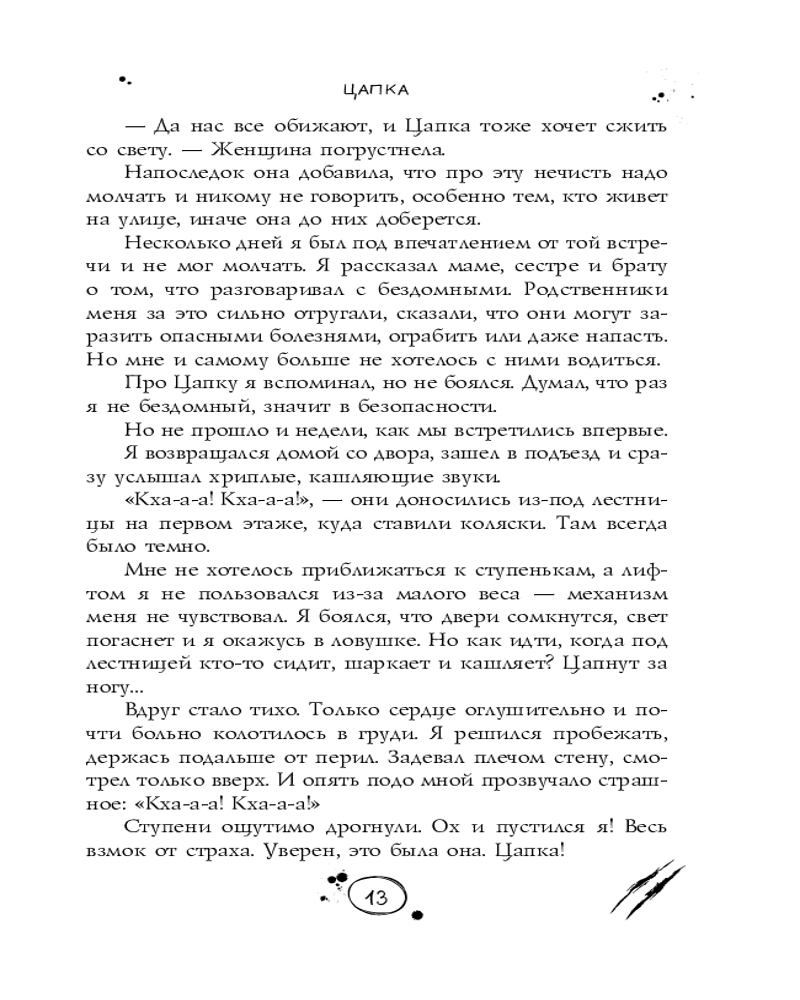 ЦАПКА

— Да нас все обижают, и Цапка тоже хочет сжить со свету. — Женщина погрустнела.

Напоследок она добавила, что про эту нечисть надо молчать и никому не говорить, особенно тем, кто живет на улице, иначе она до них доберется.

Несколько дней я был под впечатлением от той встречи и не мог молчать. Я рассказал маме, сестре и брату о том, что разговаривал с бездомными. Родственники меня за это сильно отругали, сказали, что они могут заразить опасными болезнями, ограбить или даже напасть. Но мне и самому больше не хотелось с ними водиться.

Про Цапку я вспоминал, но не боялся. Думал, что раз я не бездомный, значит в безопасности.

Но не прошло и недели, как мы встретились впервые.

Я возвращался домой со двора, зашел в подъезд и сразу услышал хриплые, кашляющие звуки.

«Кха-а-а! Кха-а-а!», — они доносились из-под лестницы на первом этаже, куда ставили коляски. Там всегда было темно.

Мне не хотелось приближаться к ступенькам, а лифтом я не пользовался из-за малого веса — механизм меня не чувствовал. Я боялся, что двери сомкнутся, свет погаснет и я окажусь в ловушке. Но как идти, когда под лестницей кто-то сидит, шаркает и кашляет? Цапнут за ногу...

Вдруг стало тихо. Только сердце оглушительно и почти больно колотилось в груди. Я решился пробежать, держась подальше от перил. Задевал плечом стену, смотрел только вверх. И опять подо мной прозвучало страшное: «Кха-а-а! Кха-а-а!»

Ступени ощутимо дрогнули. Ох и пустился я! Весь взмок от страха. Уверен, это была она. Цапка!

13